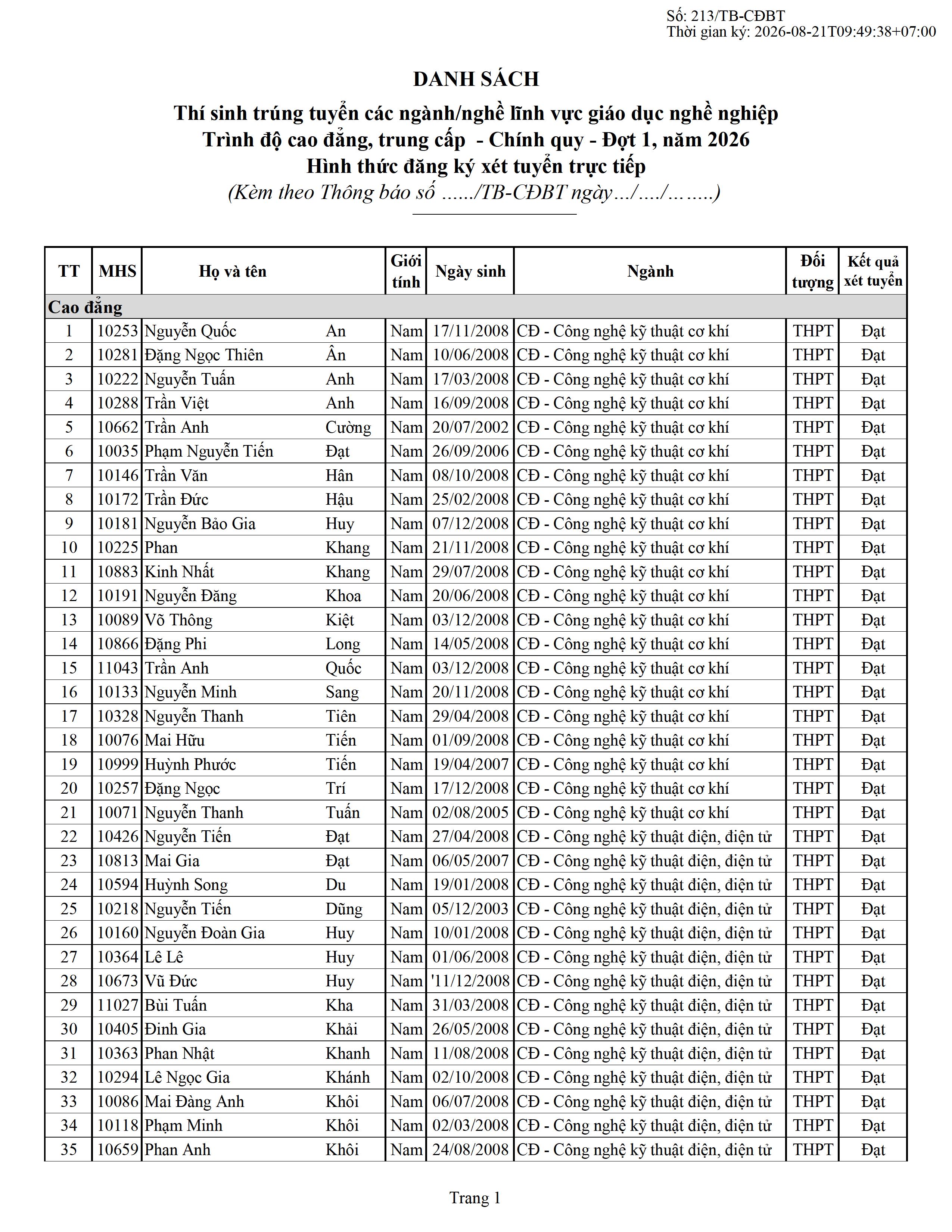 Số: 213/TB-CĐBT
Thời gian ký: 2026-08-21T09:49:38+07:00

DANH SÁCH
Thí sinh trúng tuyển các ngành/nghề lĩnh vực giáo dục nghề nghiệp
Trình độ cao đẳng, trung cấp - Chính quy - Đợt 1, năm 2026
Hình thức đăng ký xét tuyển trực tiếp
(Kèm theo Thông báo số ....../TB-CĐBT ngày.../..../........)

| TT | MHS | Họ và tên | | Giới tính | Ngày sinh | Ngành | Đối tượng | Kết quả xét tuyển |
|---|---|---|---|---|---|---|---|---|
| Cao đẳng | | | | | | | | |
| 1 | 10253 | Nguyễn Quốc | An | Nam | 17/11/2008 | CĐ - Công nghệ kỹ thuật cơ khí | THPT | Đạt |
| 2 | 10281 | Đặng Ngọc Thiên | Ân | Nam | 10/06/2008 | CĐ - Công nghệ kỹ thuật cơ khí | THPT | Đạt |
| 3 | 10222 | Nguyễn Tuấn | Anh | Nam | 17/03/2008 | CĐ - Công nghệ kỹ thuật cơ khí | THPT | Đạt |
| 4 | 10288 | Trần Việt | Anh | Nam | 16/09/2008 | CĐ - Công nghệ kỹ thuật cơ khí | THPT | Đạt |
| 5 | 10662 | Trần Anh | Cường | Nam | 20/07/2002 | CĐ - Công nghệ kỹ thuật cơ khí | THPT | Đạt |
| 6 | 10035 | Phạm Nguyễn Tiến | Đạt | Nam | 26/09/2006 | CĐ - Công nghệ kỹ thuật cơ khí | THPT | Đạt |
| 7 | 10146 | Trần Văn | Hân | Nam | 08/10/2008 | CĐ - Công nghệ kỹ thuật cơ khí | THPT | Đạt |
| 8 | 10172 | Trần Đức | Hậu | Nam | 25/02/2008 | CĐ - Công nghệ kỹ thuật cơ khí | THPT | Đạt |
| 9 | 10181 | Nguyễn Bảo Gia | Huy | Nam | 07/12/2008 | CĐ - Công nghệ kỹ thuật cơ khí | THPT | Đạt |
| 10 | 10225 | Phan | Khang | Nam | 21/11/2008 | CĐ - Công nghệ kỹ thuật cơ khí | THPT | Đạt |
| 11 | 10883 | Kinh Nhất | Khang | Nam | 29/07/2008 | CĐ - Công nghệ kỹ thuật cơ khí | THPT | Đạt |
| 12 | 10191 | Nguyễn Đăng | Khoa | Nam | 20/06/2008 | CĐ - Công nghệ kỹ thuật cơ khí | THPT | Đạt |
| 13 | 10089 | Võ Thông | Kiệt | Nam | 03/12/2008 | CĐ - Công nghệ kỹ thuật cơ khí | THPT | Đạt |
| 14 | 10866 | Đặng Phi | Long | Nam | 14/05/2008 | CĐ - Công nghệ kỹ thuật cơ khí | THPT | Đạt |
| 15 | 11043 | Trần Anh | Quốc | Nam | 03/12/2008 | CĐ - Công nghệ kỹ thuật cơ khí | THPT | Đạt |
| 16 | 10133 | Nguyễn Minh | Sang | Nam | 20/11/2008 | CĐ - Công nghệ kỹ thuật cơ khí | THPT | Đạt |
| 17 | 10328 | Nguyễn Thanh | Tiên | Nam | 29/04/2008 | CĐ - Công nghệ kỹ thuật cơ khí | THPT | Đạt |
| 18 | 10076 | Mai Hữu | Tiến | Nam | 01/09/2008 | CĐ - Công nghệ kỹ thuật cơ khí | THPT | Đạt |
| 19 | 10999 | Huỳnh Phước | Tiến | Nam | 19/04/2007 | CĐ - Công nghệ kỹ thuật cơ khí | THPT | Đạt |
| 20 | 10257 | Đặng Ngọc | Trí | Nam | 17/12/2008 | CĐ - Công nghệ kỹ thuật cơ khí | THPT | Đạt |
| 21 | 10071 | Nguyễn Thanh | Tuấn | Nam | 02/08/2005 | CĐ - Công nghệ kỹ thuật cơ khí | THPT | Đạt |
| 22 | 10426 | Nguyễn Tiến | Đạt | Nam | 27/04/2008 | CĐ - Công nghệ kỹ thuật điện, điện tử | THPT | Đạt |
| 23 | 10813 | Mai Gia | Đạt | Nam | 06/05/2007 | CĐ - Công nghệ kỹ thuật điện, điện tử | THPT | Đạt |
| 24 | 10594 | Huỳnh Song | Du | Nam | 19/01/2008 | CĐ - Công nghệ kỹ thuật điện, điện tử | THPT | Đạt |
| 25 | 10218 | Nguyễn Tiến | Dũng | Nam | 05/12/2003 | CĐ - Công nghệ kỹ thuật điện, điện tử | THPT | Đạt |
| 26 | 10160 | Nguyễn Đoàn Gia | Huy | Nam | 10/01/2008 | CĐ - Công nghệ kỹ thuật điện, điện tử | THPT | Đạt |
| 27 | 10364 | Lê Lê | Huy | Nam | 01/06/2008 | CĐ - Công nghệ kỹ thuật điện, điện tử | THPT | Đạt |
| 28 | 10673 | Vũ Đức | Huy | Nam | '11/12/2008 | CĐ - Công nghệ kỹ thuật điện, điện tử | THPT | Đạt |
| 29 | 11027 | Bùi Tuấn | Kha | Nam | 31/03/2008 | CĐ - Công nghệ kỹ thuật điện, điện tử | THPT | Đạt |
| 30 | 10405 | Đinh Gia | Khải | Nam | 26/05/2008 | CĐ - Công nghệ kỹ thuật điện, điện tử | THPT | Đạt |
| 31 | 10363 | Phan Nhật | Khanh | Nam | 11/08/2008 | CĐ - Công nghệ kỹ thuật điện, điện tử | THPT | Đạt |
| 32 | 10294 | Lê Ngọc Gia | Khánh | Nam | 02/10/2008 | CĐ - Công nghệ kỹ thuật điện, điện tử | THPT | Đạt |
| 33 | 10086 | Mai Đàng Anh | Khôi | Nam | 06/07/2008 | CĐ - Công nghệ kỹ thuật điện, điện tử | THPT | Đạt |
| 34 | 10118 | Phạm Minh | Khôi | Nam | 02/03/2008 | CĐ - Công nghệ kỹ thuật điện, điện tử | THPT | Đạt |
| 35 | 10659 | Phan Anh | Khôi | Nam | 24/08/2008 | CĐ - Công nghệ kỹ thuật điện, điện tử | THPT | Đạt |

Trang 1